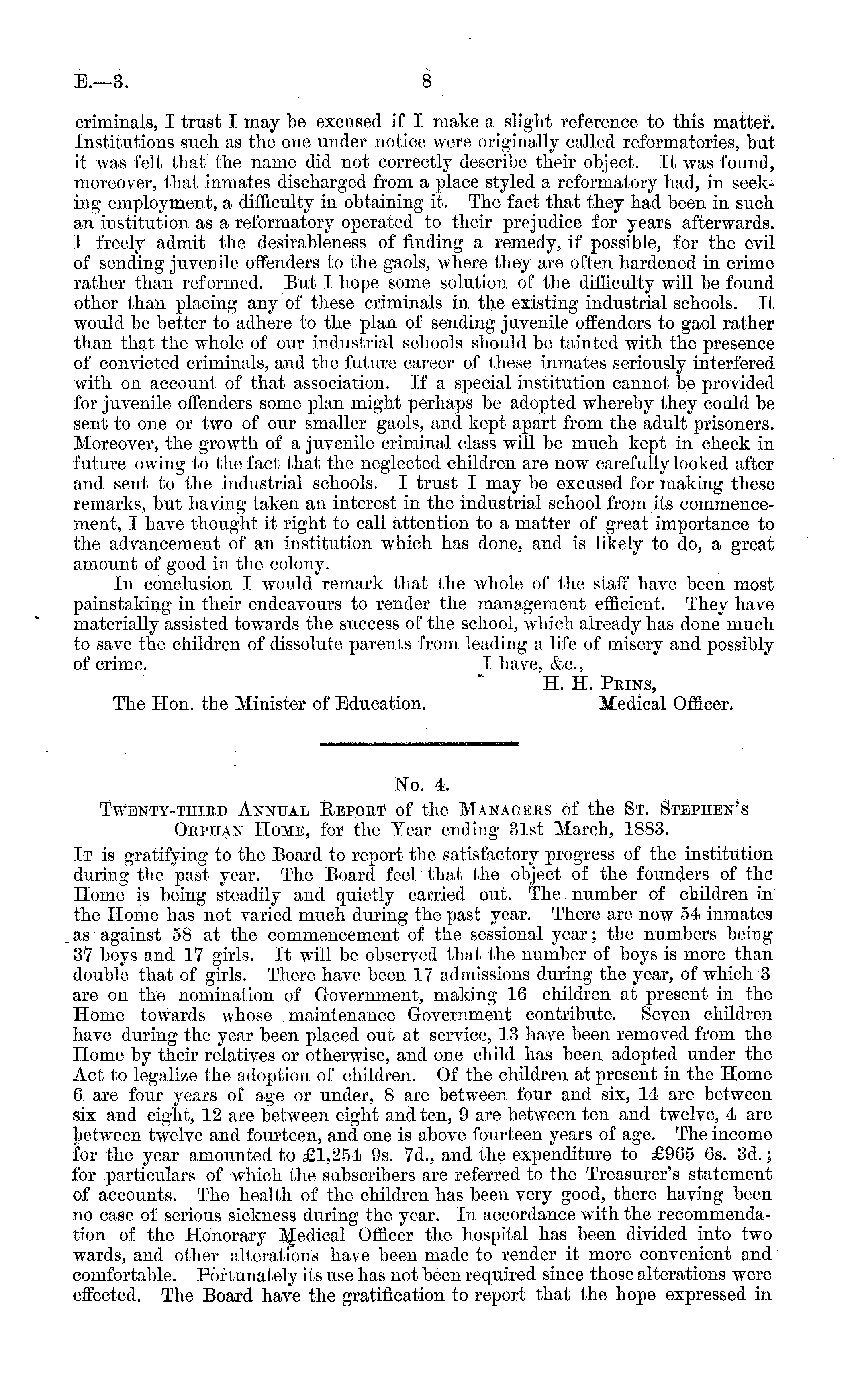 E.—3.

8

criminals, I trust I may be excused if I make a slight reference to this matter. Institutions such as the one under notice were originally called reformatories, but it was felt that the name did not correctly describe their object. It was found, moreover, that inmates discharged from a place styled a reformatory had, in seeking employment, a difficulty in obtaining it. The fact that they had been in such an institution as a reformatory operated to their prejudice for years afterwards. I freely admit the desirableness of finding a remedy, if possible, for the evil of sending juvenile offenders to the gaols, where they are often hardened in crime rather than reformed. But I hope some solution of the difficulty will be found other than placing any of these criminals in the existing industrial schools. It would be better to adhere to the plan of sending juvenile offenders to gaol rather than that the whole of our industrial schools should be tainted with the presence of convicted criminals, and the future career of these inmates seriously interfered with on account of that association. If a special institution cannot be provided for juvenile offenders some plan might perhaps be adopted whereby they could be sent to one or two of our smaller gaols, and kept apart from the adult prisoners. Moreover, the growth of a juvenile criminal class will be much kept in check in future owing to the fact that the neglected children are now carefully looked after and sent to the industrial schools. I trust I may be excused for making these remarks, but having taken an interest in the industrial school from its commencement, I have thought it right to call attention to a matter of great importance to the advancement of an institution which has done, and is likely to do, a great amount of good in the colony.

In conclusion I would remark that the whole of the staff have been most painstaking in their endeavours to render the management efficient. They have materially assisted towards the success of the school, which already has done much to save the children of dissolute parents from leading a life of misery and possibly of crime.

I have, &c.,
H. H. Prins,
Medical Officer.

The Hon. the Minister of Education.

No. 4.

Twenty-third Annual Report of the Managers of the St. Stephen's Orphan Home, for the Year ending 31st March, 1883.

It is gratifying to the Board to report the satisfactory progress of the institution during the past year. The Board feel that the object of the founders of the Home is being steadily and quietly carried out. The number of children in the Home has not varied much during the past year. There are now 54 inmates as against 58 at the commencement of the sessional year; the numbers being 37 boys and 17 girls. It will be observed that the number of boys is more than double that of girls. There have been 17 admissions during the year, of which 3 are on the nomination of Government, making 16 children at present in the Home towards whose maintenance Government contribute. Seven children have during the year been placed out at service, 13 have been removed from the Home by their relatives or otherwise, and one child has been adopted under the Act to legalize the adoption of children. Of the children at present in the Home 6 are four years of age or under, 8 are between four and six, 14 are between six and eight, 12 are between eight and ten, 9 are between ten and twelve, 4 are between twelve and fourteen, and one is above fourteen years of age. The income for the year amounted to £1,254 9s. 7d., and the expenditure to £965 6s. 3d.; for particulars of which the subscribers are referred to the Treasurer's statement of accounts. The health of the children has been very good, there having been no case of serious sickness during the year. In accordance with the recommendation of the Honorary Medical Officer the hospital has been divided into two wards, and other alterations have been made to render it more convenient and comfortable. Fortunately its use has not been required since those alterations were effected. The Board have the gratification to report that the hope expressed in